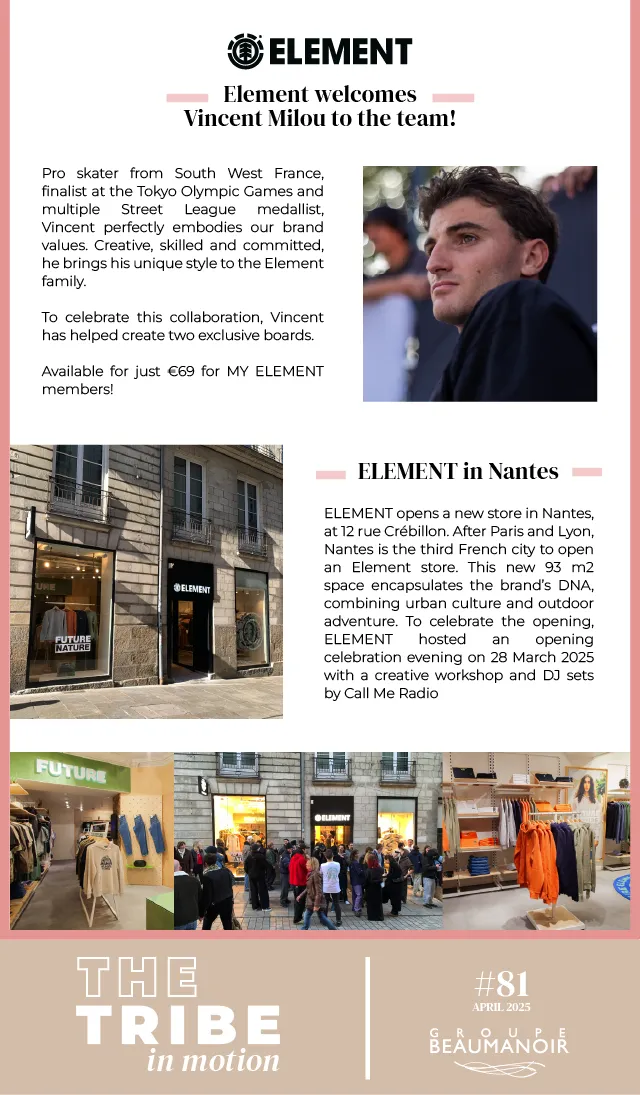 ELEMENT

Element welcomes Vincent Milou to the team!

Pro skater from South West France, finalist at the Tokyo Olympic Games and multiple Street League medallist, Vincent perfectly embodies our brand values. Creative, skilled and committed, he brings his unique style to the Element family.

To celebrate this collaboration, Vincent has helped create two exclusive boards.

Available for just €69 for MY ELEMENT members!

FUTURE NATURE

ELEMENT

ELEMENT in Nantes

ELEMENT opens a new store in Nantes, at 12 rue Crébillon. After Paris and Lyon, Nantes is the third French city to open an Element store. This new 93 m2 space encapsulates the brand's DNA, combining urban culture and outdoor adventure. To celebrate the opening, ELEMENT hosted an opening celebration evening on 28 March 2025 with a creative workshop and DJ sets by Call Me Radio

FUTURE

ELEMENT

THE TRIBE in motion

#81
APRIL 2025

GROUPE BEAUMANOIR